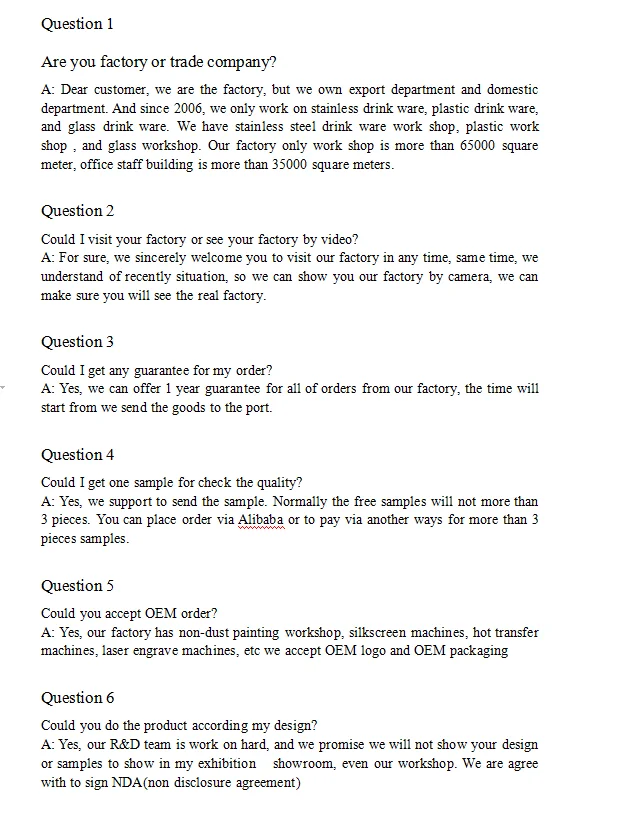 Question 1

Are you factory or trade company?

A: Dear customer, we are the factory, but we own export department and domestic department. And since 2006, we only work on stainless drink ware, plastic drink ware, and glass drink ware. We have stainless steel drink ware work shop, plastic work shop , and glass workshop. Our factory only work shop is more than 65000 square meter, office staff building is more than 35000 square meters.

Question 2

Could I visit your factory or see your factory by video?
A: For sure, we sincerely welcome you to visit our factory in any time, same time, we understand of recently situation, so we can show you our factory by camera, we can make sure you will see the real factory.

Question 3

Could I get any guarantee for my order?
A: Yes, we can offer 1 year guarantee for all of orders from our factory, the time will start from we send the goods to the port.

Question 4

Could I get one sample for check the quality?
A: Yes, we support to send the sample. Normally the free samples will not more than 3 pieces. You can place order via Alibaba or to pay via another ways for more than 3 pieces samples.

Question 5

Could you accept OEM order?
A: Yes, our factory has non-dust painting workshop, silkscreen machines, hot transfer machines, laser engrave machines, etc we accept OEM logo and OEM packaging

Question 6

Could you do the product according my design?
A: Yes, our R&D team is work on hard, and we promise we will not show your design or samples to show in my exhibition showroom, even our workshop. We are agree with to sign NDA(non disclosure agreement)